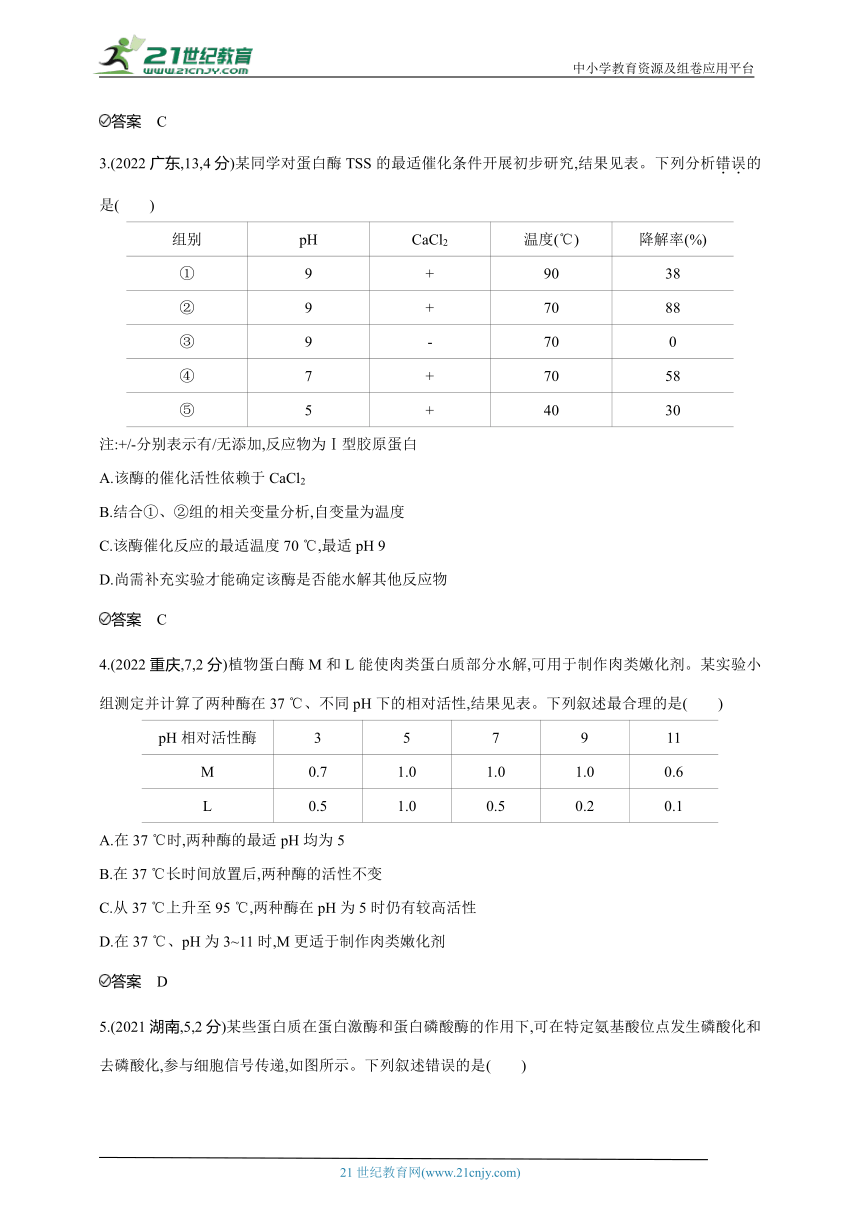 21世纪教育 www.21cnjy.com

中小学教育资源及组卷应用平台

答案 C

3.(2022 广东,13,4 分)某同学对蛋白酶 TSS 的最适催化条件开展初步研究,结果见表。下列分析错误的是(　　)

| 组别 | pH | $CaCl_2$ | 温度(℃) | 降解率(%) |
|---|---|---|---|---|
| ① | 9 | + | 90 | 38 |
| ② | 9 | + | 70 | 88 |
| ③ | 9 | - | 70 | 0 |
| ④ | 7 | + | 70 | 58 |
| ⑤ | 5 | + | 40 | 30 |

注:+/-分别表示有/无添加,反应物为Ⅰ型胶原蛋白

A.该酶的催化活性依赖于 $CaCl_2$

B.结合①、②组的相关变量分析,自变量为温度

C.该酶催化反应的最适温度 70 ℃,最适 pH 9

D.尚需补充实验才能确定该酶是否能水解其他反应物

答案 C

4.(2022 重庆,7,2 分)植物蛋白酶 M 和 L 能使肉类蛋白质部分水解,可用于制作肉类嫩化剂。某实验小组测定并计算了两种酶在 37 ℃、不同 pH 下的相对活性,结果见表。下列叙述最合理的是(　　)

| pH 相对活性酶 | 3 | 5 | 7 | 9 | 11 |
|---|---|---|---|---|---|
| M | 0.7 | 1.0 | 1.0 | 1.0 | 0.6 |
| L | 0.5 | 1.0 | 0.5 | 0.2 | 0.1 |

A.在 37 ℃时,两种酶的最适 pH 均为 5

B.在 37 ℃长时间放置后,两种酶的活性不变

C.从 37 ℃上升至 95 ℃,两种酶在 pH 为 5 时仍有较高活性

D.在 37 ℃、pH 为 3~11 时,M 更适于制作肉类嫩化剂

答案 D

5.(2021 湖南,5,2 分)某些蛋白质在蛋白激酶和蛋白磷酸酶的作用下,可在特定氨基酸位点发生磷酸化和去磷酸化,参与细胞信号传递,如图所示。下列叙述错误的是(　　)

21 世纪教育网(www.21cnjy.com)